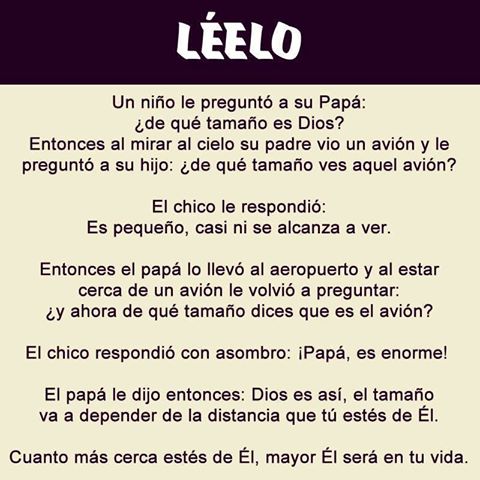 LÉELO

Un niño le preguntó a su Papá: ¿de qué tamaño es Dios? Entonces al mirar al cielo su padre vio un avión y le preguntó a su hijo: ¿de qué tamaño ves aquel avión?

El chico le respondió: Es pequeño, casi ni se alcanza a ver.

Entonces el papá lo llevó al aeropuerto y al estar cerca de un avión le volvió a preguntar: ¿y ahora de qué tamaño dices que es el avión?

El chico respondió con asombro: ¡Papá, es enorme!

El papá le dijo entonces: Dios es así, el tamaño va a depender de la distancia que tú estés de Él.

Cuanto más cerca estés de Él, mayor Él será en tu vida.